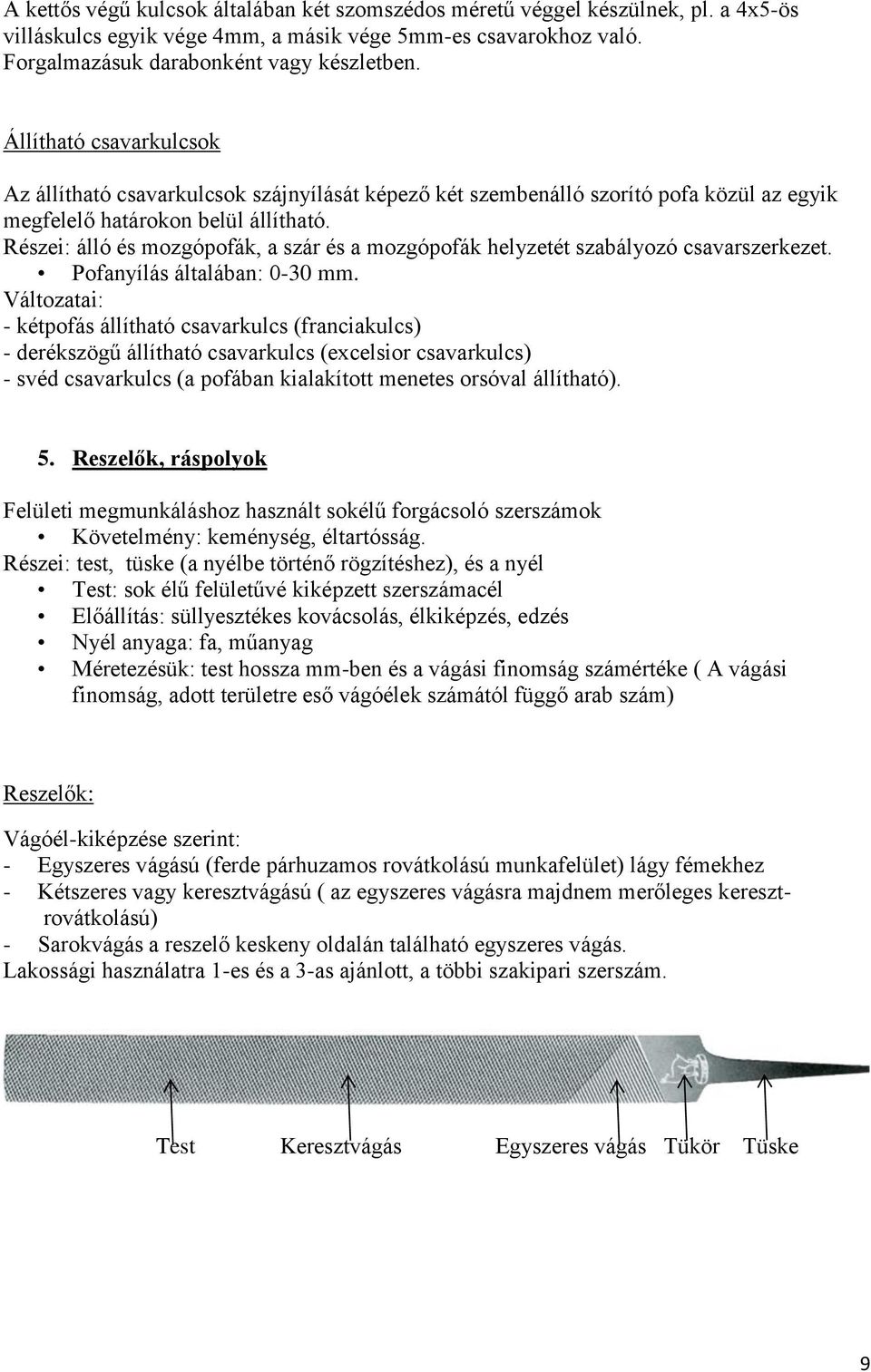 A kettős végű kulcsok általában két szomszédos méretű véggel készülnek, pl. a 4x5-ös villáskulcs egyik vége 4mm, a másik vége 5mm-es csavarokhoz való. Forgalmazásuk darabonként vagy készletben.

Állítható csavarkulcsok

Az állítható csavarkulcsok szájnyílását képező két szembenálló szorító pofa közül az egyik megfelelő határokon belül állítható.
Részei: álló és mozgópofák, a szár és a mozgópofák helyzetét szabályozó csavarszerkezet.
• Pofanyílás általában: 0-30 mm.
Változatai:
- kétpofás állítható csavarkulcs (franciakulcs)
- derékszögű állítható csavarkulcs (excelsior csavarkulcs)
- svéd csavarkulcs (a pofában kialakított menetes orsóval állítható).

5. Reszelők, ráspolyok

Felületi megmunkáláshoz használt sokélű forgácsoló szerszámok
• Követelmény: keménység, éltartósság.
Részei: test, tüske (a nyélbe történő rögzítéshez), és a nyél
• Test: sok élű felületűvé kiképzett szerszámacél
• Előállítás: süllyesztékes kovácsolás, élkiképzés, edzés
• Nyél anyaga: fa, műanyag
• Méretezésük: test hossza mm-ben és a vágási finomság számértéke ( A vágási finomság, adott területre eső vágóélek számától függő arab szám)

Reszelők:

Vágóél-kiképzése szerint:
- Egyszeres vágású (ferde párhuzamos rovátkolású munkafelület) lágy fémekhez
- Kétszeres vagy keresztvágású ( az egyszeres vágásra majdnem merőleges keresztrovátkolású)
- Sarokvágás a reszelő keskeny oldalán található egyszeres vágás.
Lakossági használatra 1-es és a 3-as ajánlott, a többi szakipari szerszám.

Test Keresztvágás Egyszeres vágás Tükör Tüske

9